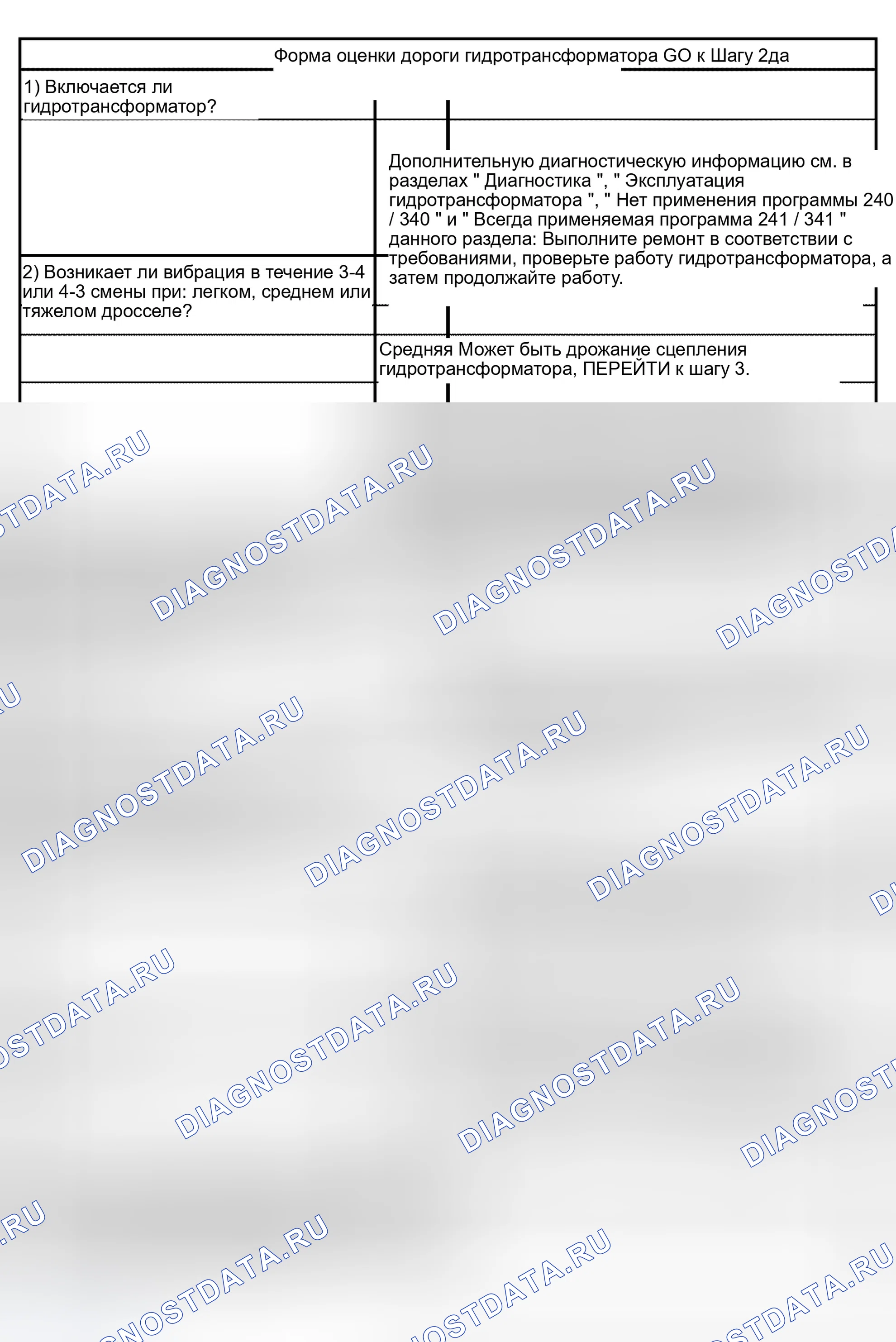 Форма оценки дороги гидротрансформатора GO к Шагу 2да

1) Включается ли гидротрансформатор?

Дополнительную диагностическую информацию см. в разделах " Диагностика ", " Эксплуатация гидротрансформатора ", " Нет применения программы 240 / 340 " и " Всегда применяемая программа 241 / 341 " данного раздела: Выполните ремонт в соответствии с требованиями, проверьте работу гидротрансформатора, а затем продолжайте работу.

2) Возникает ли вибрация в течение 3-4 или 4-3 смены при: легком, среднем или тяжелом дросселе?

Средняя Может быть дрожание сцепления гидротрансформатора, ПЕРЕЙТИ к шагу 3.

DIAGNOSTDATA.RU